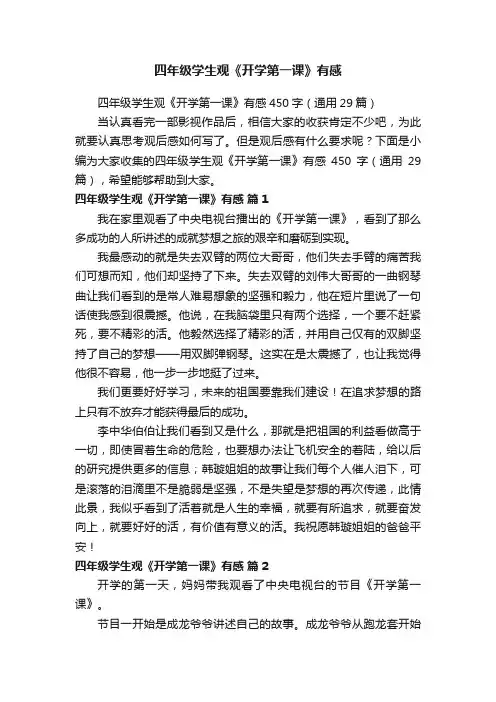 四年级学生观《开学第一课》有感

四年级学生观《开学第一课》有感450字（通用29篇）

当认真看完一部影视作品后，相信大家的收获肯定不少吧，为此就要认真思考观后感如何写了。但是观后感有什么要求呢？下面是小编为大家收集的四年级学生观《开学第一课》有感 450 字（通用 29 篇），希望能够帮助到大家。

四年级学生观《开学第一课》有感 篇1

我在家里观看了中央电视台播出的《开学第一课》，看到了那么多成功的人所讲述的成就梦想之旅的艰辛和磨砺到实现。

我最感动的就是失去双臂的两位大哥哥，他们失去手臂的痛苦我们可想而知，他们却坚持了下来。失去双臂的刘伟大哥哥的一曲钢琴曲让我们看到的是常人难易想象的坚强和毅力，他在短片里说了一句话使我感到很震撼。他说，在我脑袋里只有两个选择，一个要不赶紧死，要不精彩的活。他毅然选择了精彩的活，并用自己仅有的双脚坚持了自己的梦想——用双脚弹钢琴。这实在是太震撼了，也让我觉得他很不容易，他一步一步地挺了过来。

我们更要好好学习，未来的祖国要靠我们建设！在追求梦想的路上只有不放弃才能获得最后的成功。

李中华伯伯让我们看到又是什么，那就是把祖国的利益看做高于一切，即使冒着生命的危险，也要想办法让飞机安全的着陆，给以后的研究提供更多的信息；韩璇姐姐的故事让我们每个人催人泪下，可是滚落的泪滴里不是脆弱是坚强，不是失望是梦想的再次传递，此情此景，我似乎看到了活着就是人生的幸福，就要有所追求，就要奋发向上，就要好好的活，有价值有意义的活。我祝愿韩璇姐姐的爸爸平安！

四年级学生观《开学第一课》有感 篇2

开学的第一天，妈妈带我观看了中央电视台的节目《开学第一课》。

节目一开始是成龙爷爷讲述自己的故事。成龙爷爷从跑龙套开始